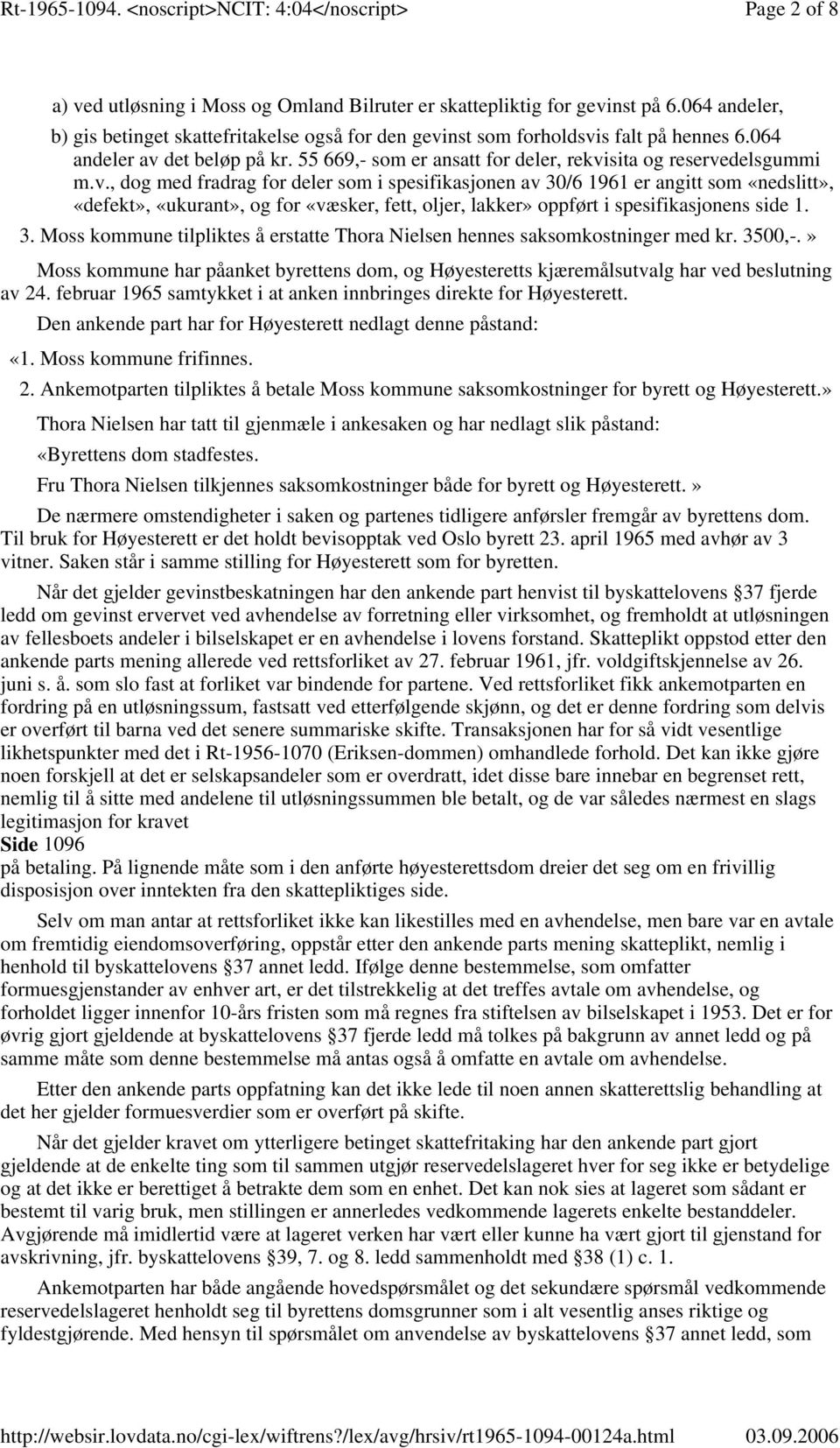 Rt-1965-1094. <noscript>NCIT: 4:04</noscript> Page 2 of 8

a) ved utløsning i Moss og Omland Bilruter er skattepliktig for gevinst på 6.064 andeler,
b) gis betinget skattefritakelse også for den gevinst som forholdsvis falt på hennes 6.064 andeler av det beløp på kr. 55 669,- som er ansatt for deler, rekvisita og reservedelsgummi m.v., dog med fradrag for deler som i spesifikasjonen av 30/6 1961 er angitt som «nedslitt», «defekt», «ukurant», og for «væsker, fett, oljer, lakker» oppført i spesifikasjonens side 1.
3. Moss kommune tilpliktes å erstatte Thora Nielsen hennes saksomkostninger med kr. 3500,-.»

Moss kommune har påanket byrettens dom, og Høyesteretts kjæremålsutvalg har ved beslutning av 24. februar 1965 samtykket i at anken innbringes direkte for Høyesterett.

Den ankende part har for Høyesterett nedlagt denne påstand:

«1. Moss kommune frifinnes.

2. Ankemotparten tilpliktes å betale Moss kommune saksomkostninger for byrett og Høyesterett.»

Thora Nielsen har tatt til gjenmæle i ankesaken og har nedlagt slik påstand:

«Byrettens dom stadfestes.

Fru Thora Nielsen tilkjennes saksomkostninger både for byrett og Høyesterett.»

De nærmere omstendigheter i saken og partenes tidligere anførsler fremgår av byrettens dom. Til bruk for Høyesterett er det holdt bevisopptak ved Oslo byrett 23. april 1965 med avhør av 3 vitner. Saken står i samme stilling for Høyesterett som for byretten.

Når det gjelder gevinstbeskatningen har den ankende part henvist til byskattelovens §37 fjerde ledd om gevinst ervervet ved avhendelse av forretning eller virksomhet, og fremholdt at utløsningen av fellesboets andeler i bilselskapet er en avhendelse i lovens forstand. Skatteplikt oppstod etter den ankende parts mening allerede ved rettsforliket av 27. februar 1961, jfr. voldgiftskjennelse av 26. juni s. å. som slo fast at forliket var bindende for partene. Ved rettsforliket fikk ankemotparten en fordring på en utløsningssum, fastsatt ved etterfølgende skjønn, og det er denne fordring som delvis er overført til barna ved det senere summariske skifte. Transaksjonen har for så vidt vesentlige likhetspunkter med det i Rt-1956-1070 (Eriksen-dommen) omhandlede forhold. Det kan ikke gjøre noen forskjell at det er selskapsandeler som er overdratt, idet disse bare innebar en begrenset rett, nemlig til å sitte med andelene til utløsningssummen ble betalt, og de var således nærmest en slags legitimasjon for kravet
Side 1096
på betaling. På lignende måte som i den anførte høyesterettsdom dreier det seg om en frivillig disposisjon over inntekten fra den skattepliktiges side.

Selv om man antar at rettsforliket ikke kan likestilles med en avhendelse, men bare var en avtale om fremtidig eiendomsoverføring, oppstår etter den ankende parts mening skatteplikt, nemlig i henhold til byskattelovens §37 annet ledd. Ifølge denne bestemmelse, som omfatter formuesgjenstander av enhver art, er det tilstrekkelig at det treffes avtale om avhendelse, og forholdet ligger innenfor 10-års fristen som må regnes fra stiftelsen av bilselskapet i 1953. Det er for øvrig gjort gjeldende at byskattelovens §37 fjerde ledd må tolkes på bakgrunn av annet ledd og på samme måte som denne bestemmelse må antas også å omfatte en avtale om avhendelse.

Etter den ankende parts oppfatning kan det ikke lede til noen annen skatterettslig behandling at det her gjelder formuesverdier som er overført på skifte.

Når det gjelder kravet om ytterligere betinget skattefritaking har den ankende part gjort gjeldende at de enkelte ting som til sammen utgjør reservedelslageret hver for seg ikke er betydelige og at det ikke er berettiget å betrakte dem som en enhet. Det kan nok sies at lageret som sådant er bestemt til varig bruk, men stillingen er annerledes vedkommende lagerets enkelte bestanddeler. Avgjørende må imidlertid være at lageret verken har vært eller kunne ha vært gjort til gjenstand for avskrivning, jfr. byskattelovens §39, 7. og 8. ledd sammenholdt med §38 (1) c. 1.

Ankemotparten har både angående hovedspørsmålet og det sekundære spørsmål vedkommende reservedelslageret henholdt seg til byrettens domsgrunner som i alt vesentlig anses riktige og fyldestgjørende. Med hensyn til spørsmålet om anvendelse av byskattelovens §37 annet ledd, som

http://websir.lovdata.no/cgi-lex/wiftrens?/lex/avg/hrsiv/rt1965-1094-00124a.html 03.09.2006